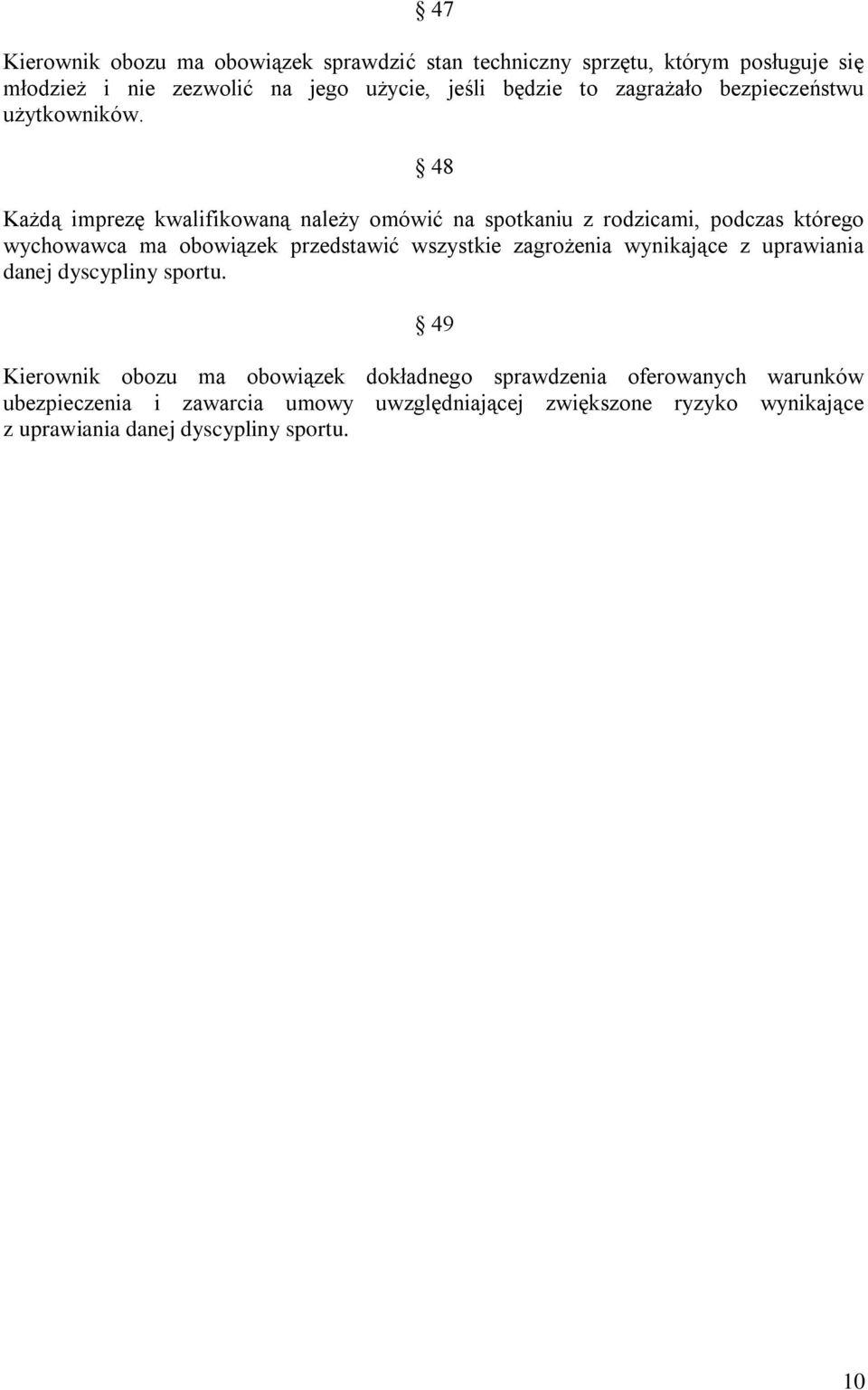 § 47

Kierownik obozu ma obowiązek sprawdzić stan techniczny sprzętu, którym posługuje się młodzież i nie zezwolić na jego użycie, jeśli będzie to zagrażało bezpieczeństwu użytkowników.

§ 48

Każdą imprezę kwalifikowaną należy omówić na spotkaniu z rodzicami, podczas którego wychowawca ma obowiązek przedstawić wszystkie zagrożenia wynikające z uprawiania danej dyscypliny sportu.

§ 49

Kierownik obozu ma obowiązek dokładnego sprawdzenia oferowanych warunków ubezpieczenia i zawarcia umowy uwzględniającej zwiększone ryzyko wynikające z uprawiania danej dyscypliny sportu.

10